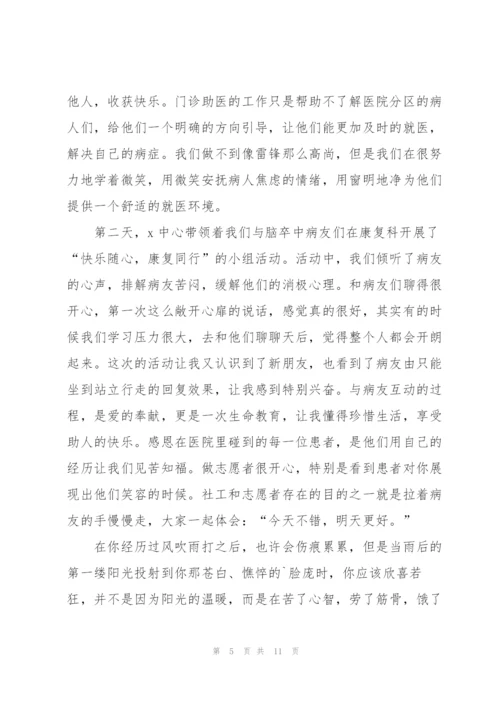 他人，收获快乐。门诊助医的工作只是帮助不了解医院分区的病人们，给他们一个明确的方向引导，让他们能更加及时的就医，解决自己的病症。我们做不到像雷锋那么高尚，但是我们在很努力地学着微笑，用微笑安抚病人焦虑的情绪，用窗明地净为他们提供一个舒适的就医环境。

第二天，x 中心带领着我们与脑卒中病友们在康复科开展了“快乐随心，康复同行”的小组活动。活动中，我们倾听了病友的心声，排解病友苦闷，缓解他们的消极心理。和病友们聊得很开心，第一次这么敞开心扉的说话，感觉真的很好，其实有的时候我们学习压力很大，去和他们聊聊天后，觉得整个人都会开朗起来。这次的活动让我又认识到了新朋友，也看到了病友由只能坐到站立行走的回复效果，让我感到特别兴奋。与病友互动的过程，是爱的奉献，更是一次生命教育，让我懂得珍惜生活，享受助人的快乐。感恩在医院里碰到的每一位患者，是他们用自己的经历让我们见苦知福。做志愿者很开心，特别是看到患者对你展现出他们笑容的时候。社工和志愿者存在的目的之一就是拉着病友的手慢慢走，大家一起体会：“今天不错，明天更好。”

在你经历过风吹雨打之后，也许会伤痕累累，但是当雨后的第一缕阳光投射到你那苍白、憔悴的`脸庞时，你应该欣喜若狂，并不是因为阳光的温暖，而是在苦了心智，劳了筋骨，饿了

第 5 页 共 11 页